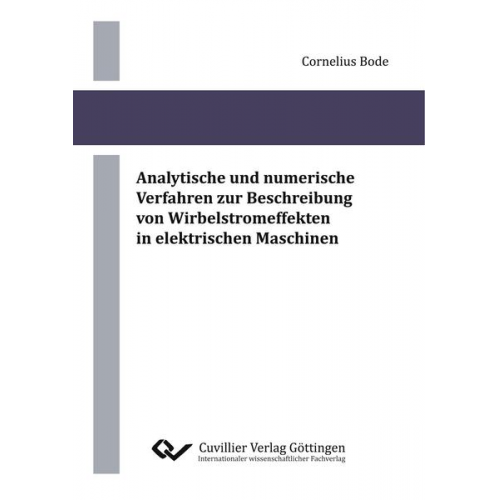 Cornelius Bode

Analytische und numerische Verfahren zur Beschreibung von Wirbelstromeffekten in elektrischen Maschinen

Cuvillier Verlag Göttingen
Internationaler wissenschaftlicher Fachverlag